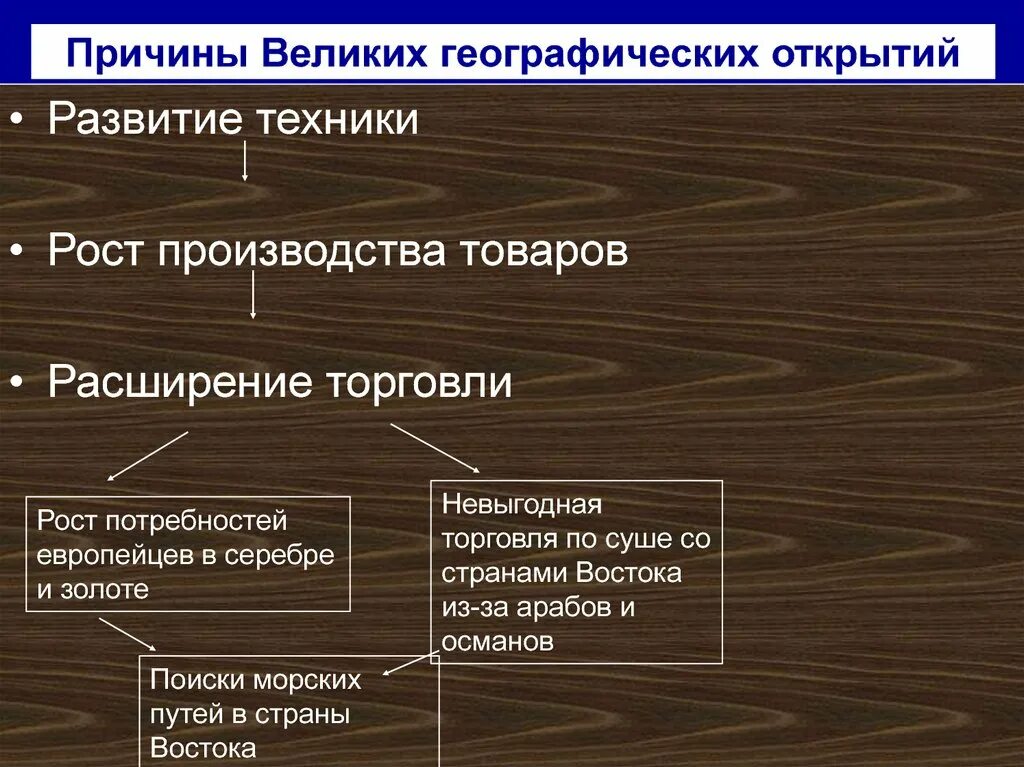 Причины Великих географических открытий

• Развитие техники

• Рост производства товаров

• Расширение торговли

Рост потребностей европейцев в серебре и золоте

Невыгодная торговля по суше со странами Востока из-за арабов и османов

Поиски морских путей в страны Востока